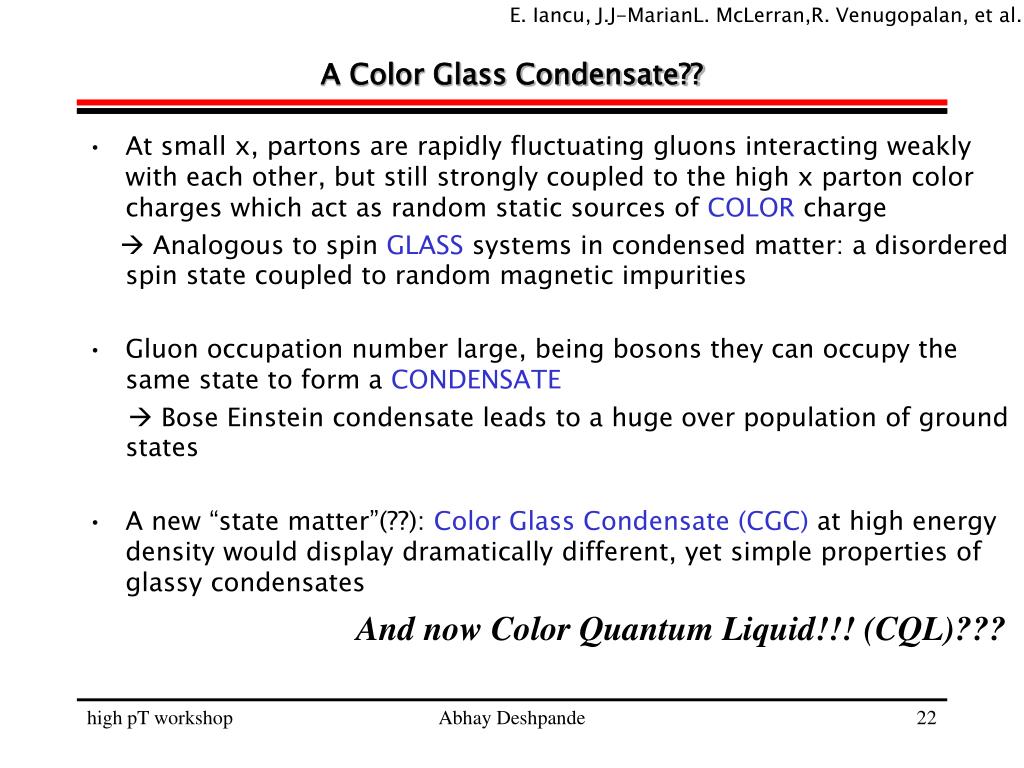 E. Iancu, J.J-MarianL. McLerran,R. Venugopalan, et al.

A Color Glass Condensate??

• At small x, partons are rapidly fluctuating gluons interacting weakly with each other, but still strongly coupled to the high x parton color charges which act as random static sources of COLOR charge

→ Analogous to spin GLASS systems in condensed matter: a disordered spin state coupled to random magnetic impurities

• Gluon occupation number large, being bosons they can occupy the same state to form a CONDENSATE

→ Bose Einstein condensate leads to a huge over population of ground states

• A new “state matter”(??): Color Glass Condensate (CGC) at high energy density would display dramatically different, yet simple properties of glassy condensates

And now Color Quantum Liquid!!! (CQL)???

high pT workshop Abhay Deshpande 22